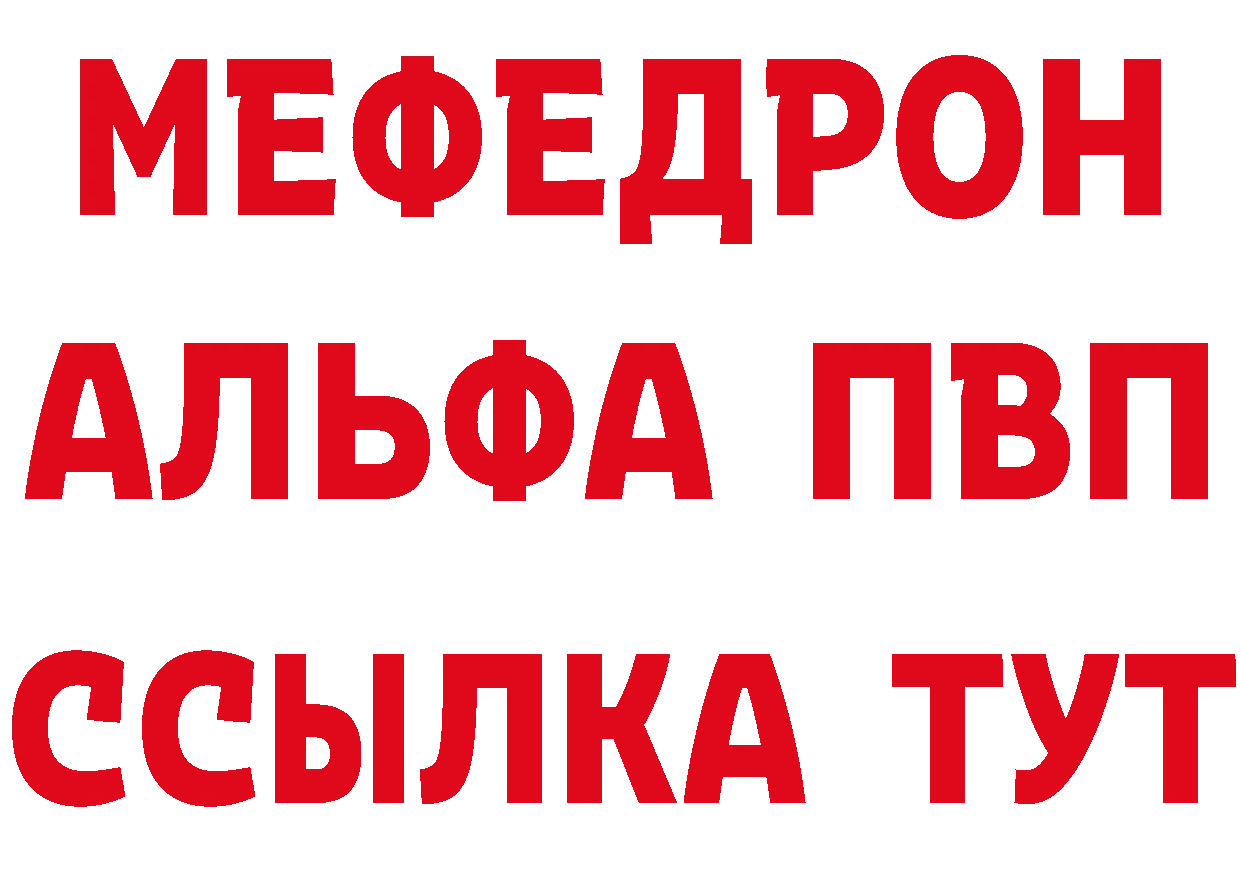 МЕФЕДРОН
АЛЬФА ПВП
ССЫЛКА ТУТ